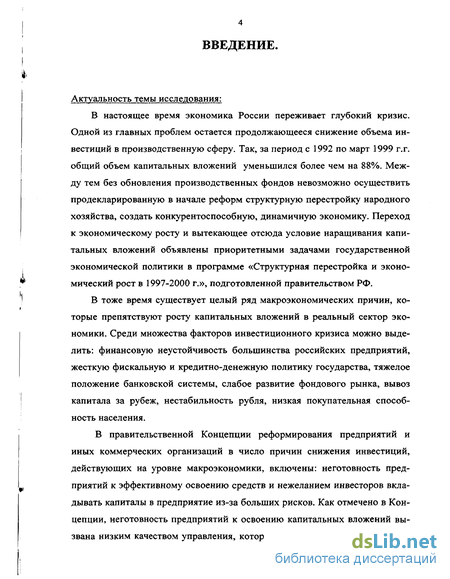 4

ВВЕДЕНИЕ.

Актуальность темы исследования:

В настоящее время экономика России переживает глубокий кризис. Одной из главных проблем остается продолжающееся снижение объема инвестиций в производственную сферу. Так, за период с 1992 по март 1999 г.г. общий объем капитальных вложений уменьшился более чем на 88%. Между тем без обновления производственных фондов невозможно осуществить продекларированную в начале реформ структурную перестройку народного хозяйства, создать конкурентоспособную, динамичную экономику. Переход к экономическому росту и вытекающее отсюда условие наращивания капитальных вложений объявлены приоритетными задачами государственной экономической политики в программе «Структурная перестройка и экономический рост в 1997-2000 г.», подготовленной правительством РФ.

В тоже время существует целый ряд макроэкономических причин, которые препятствуют росту капитальных вложений в реальный сектор экономики. Среди множества факторов инвестиционного кризиса можно выделить: финансовую неустойчивость большинства российских предприятий, жесткую фискальную и кредитно-денежную политику государства, тяжелое положение банковской системы, слабое развитие фондового рынка, вывоз капитала за рубеж, нестабильность рубля, низкая покупательная способность населения.

В правительственной Концепции реформирования предприятий и иных коммерческих организаций в число причин снижения инвестиций, действующих на уровне макроэкономики, включены: неготовность предприятий к эффективному освоению средств и нежеланием инвесторов вкладывать капиталы в предприятие из-за больших рисков. Как отмечено в Концепции, неготовность предприятий к освоению капитальных вложений вызвана низким качеством управления, котор

dsLib.net
библиотека диссертаций